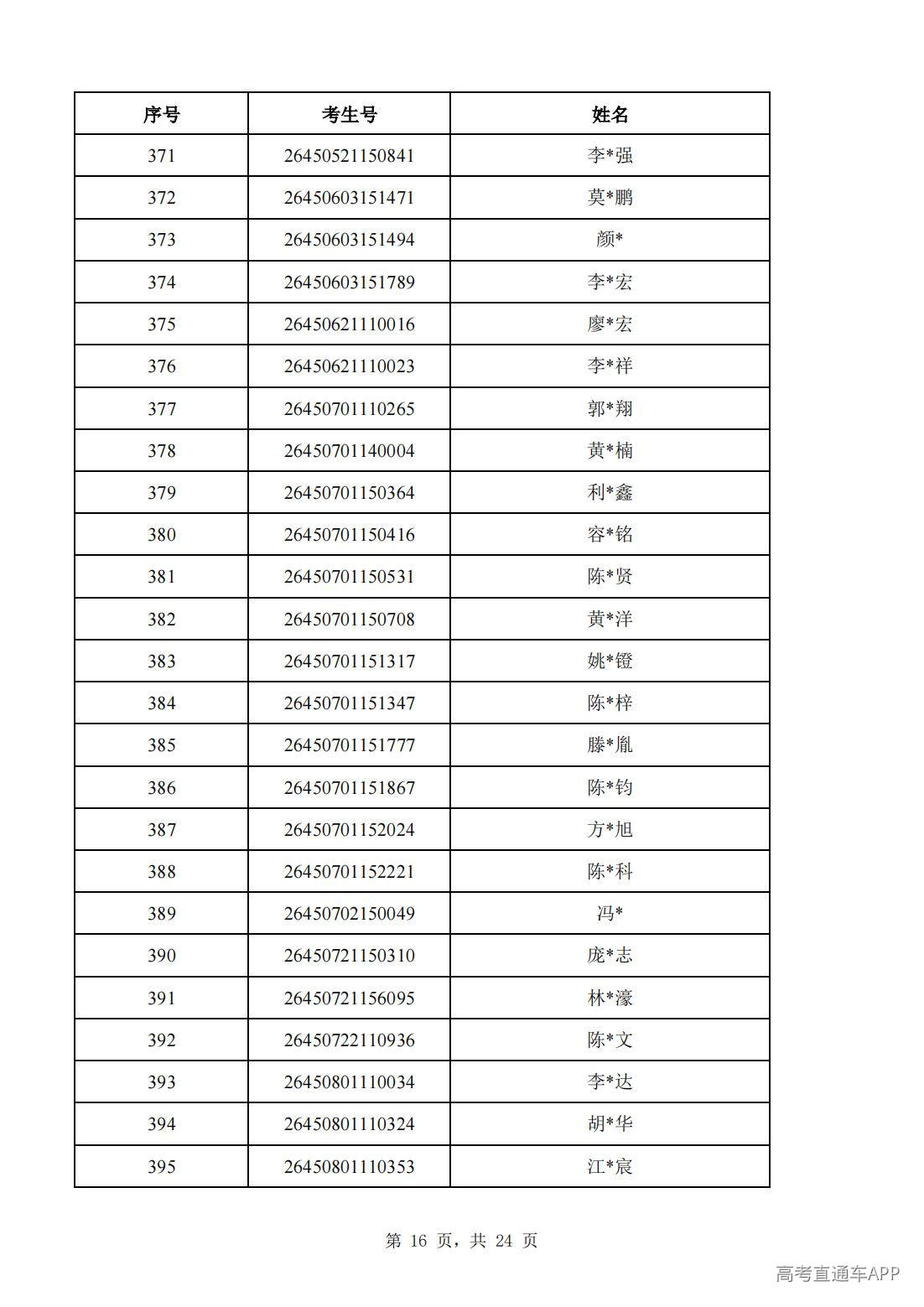 | 序号 | 考生号 | 姓名 |
|---|---|---|
| 371 | 26450521150841 | 李*强 |
| 372 | 26450603151471 | 莫*鹏 |
| 373 | 26450603151494 | 颜* |
| 374 | 26450603151789 | 李*宏 |
| 375 | 26450621110016 | 廖*宏 |
| 376 | 26450621110023 | 李*祥 |
| 377 | 26450701110265 | 郭*翔 |
| 378 | 26450701140004 | 黄*楠 |
| 379 | 26450701150364 | 利*鑫 |
| 380 | 26450701150416 | 容*铭 |
| 381 | 26450701150531 | 陈*贤 |
| 382 | 26450701150708 | 黄*洋 |
| 383 | 26450701151317 | 姚*镫 |
| 384 | 26450701151347 | 陈*梓 |
| 385 | 26450701151777 | 滕*胤 |
| 386 | 26450701151867 | 陈*钧 |
| 387 | 26450701152024 | 方*旭 |
| 388 | 26450701152221 | 陈*科 |
| 389 | 26450702150049 | 冯* |
| 390 | 26450721150310 | 庞*志 |
| 391 | 26450721156095 | 林*濠 |
| 392 | 26450722110936 | 陈*文 |
| 393 | 26450801110034 | 李*达 |
| 394 | 26450801110324 | 胡*华 |
| 395 | 26450801110353 | 江*宸 |

第16页，共24页

高考直通车APP